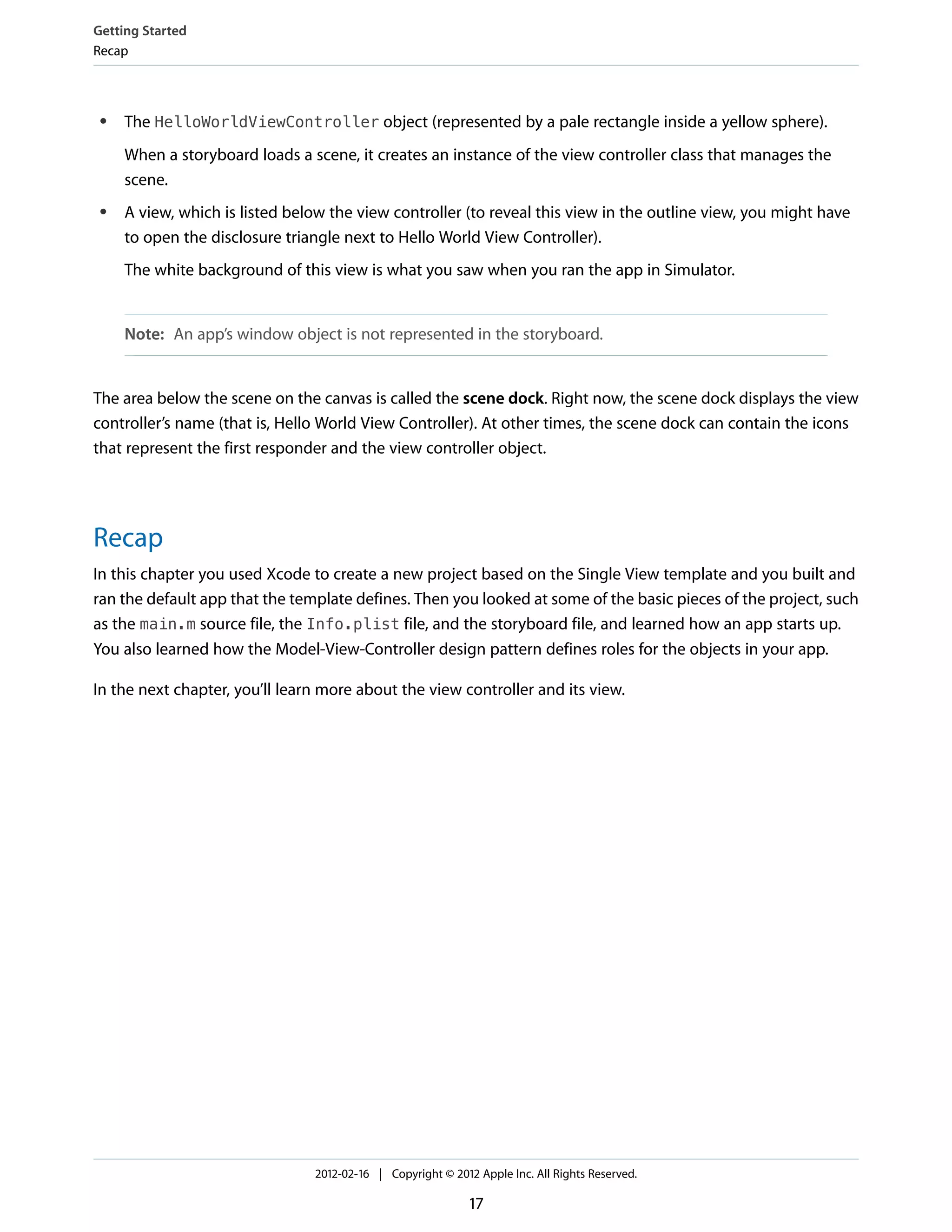 Getting Started
Recap

• The HelloWorldViewController object (represented by a pale rectangle inside a yellow sphere).

When a storyboard loads a scene, it creates an instance of the view controller class that manages the scene.

• A view, which is listed below the view controller (to reveal this view in the outline view, you might have to open the disclosure triangle next to Hello World View Controller).

The white background of this view is what you saw when you ran the app in Simulator.

Note: An app's window object is not represented in the storyboard.

The area below the scene on the canvas is called the scene dock. Right now, the scene dock displays the view controller's name (that is, Hello World View Controller). At other times, the scene dock can contain the icons that represent the first responder and the view controller object.

Recap

In this chapter you used Xcode to create a new project based on the Single View template and you built and ran the default app that the template defines. Then you looked at some of the basic pieces of the project, such as the main.m source file, the Info.plist file, and the storyboard file, and learned how an app starts up. You also learned how the Model-View-Controller design pattern defines roles for the objects in your app.

In the next chapter, you'll learn more about the view controller and its view.

2012-02-16 | Copyright © 2012 Apple Inc. All Rights Reserved.

17